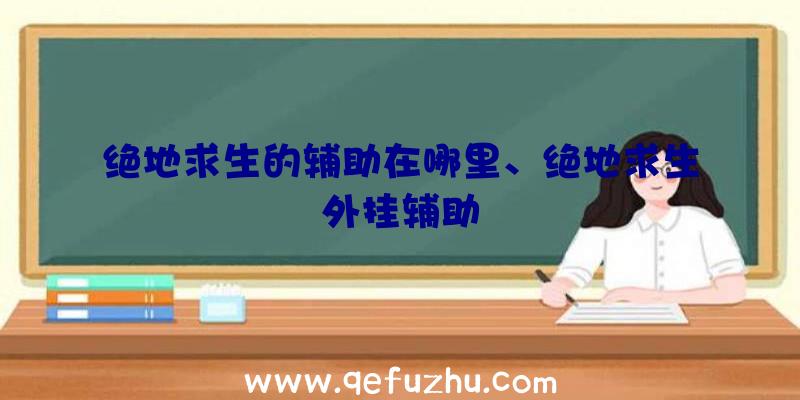 绝地求生的辅助在哪里、绝地求生外挂辅助

www.qefuzhu.com